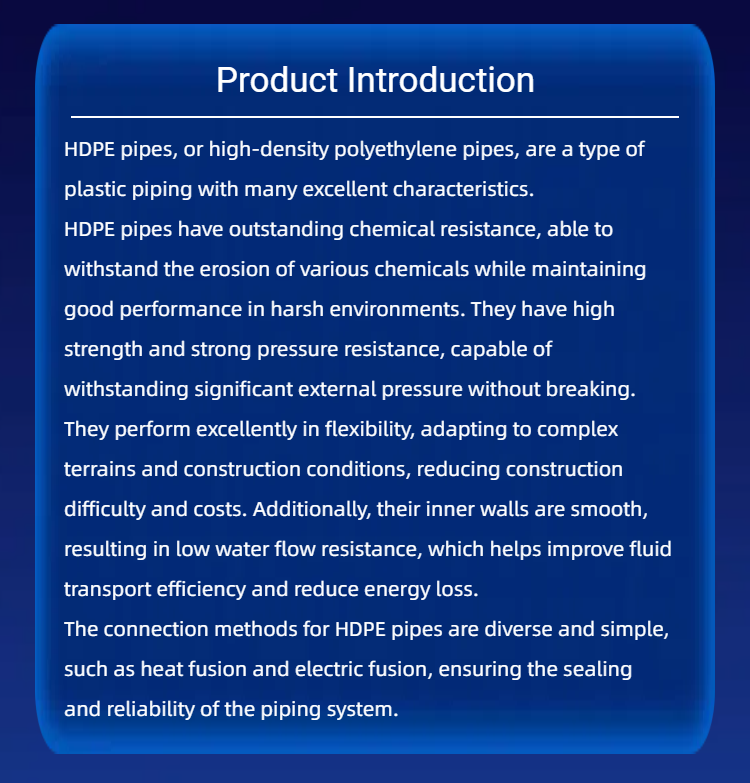 Product Introduction

HDPE pipes, or high-density polyethylene pipes, are a type of plastic piping with many excellent characteristics.
HDPE pipes have outstanding chemical resistance, able to withstand the erosion of various chemicals while maintaining good performance in harsh environments. They have high strength and strong pressure resistance, capable of withstanding significant external pressure without breaking. They perform excellently in flexibility, adapting to complex terrains and construction conditions, reducing construction difficulty and costs. Additionally, their inner walls are smooth, resulting in low water flow resistance, which helps improve fluid transport efficiency and reduce energy loss.
The connection methods for HDPE pipes are diverse and simple, such as heat fusion and electric fusion, ensuring the sealing and reliability of the piping system.